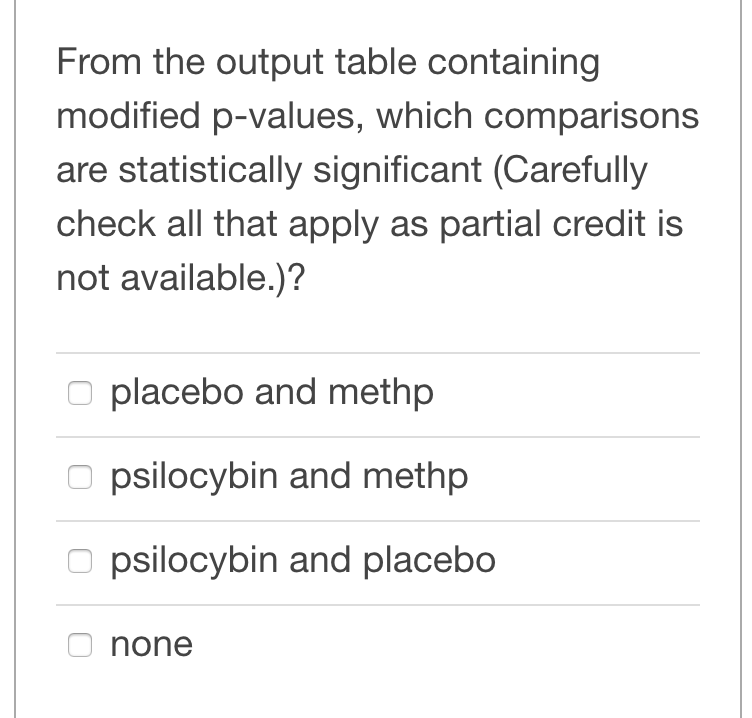 From the output table containing modified p-values, which comparisons are statistically significant (Carefully check all that apply as partial credit is not available.)?

placebo and methp

psilocybin and methp

psilocybin and placebo

none